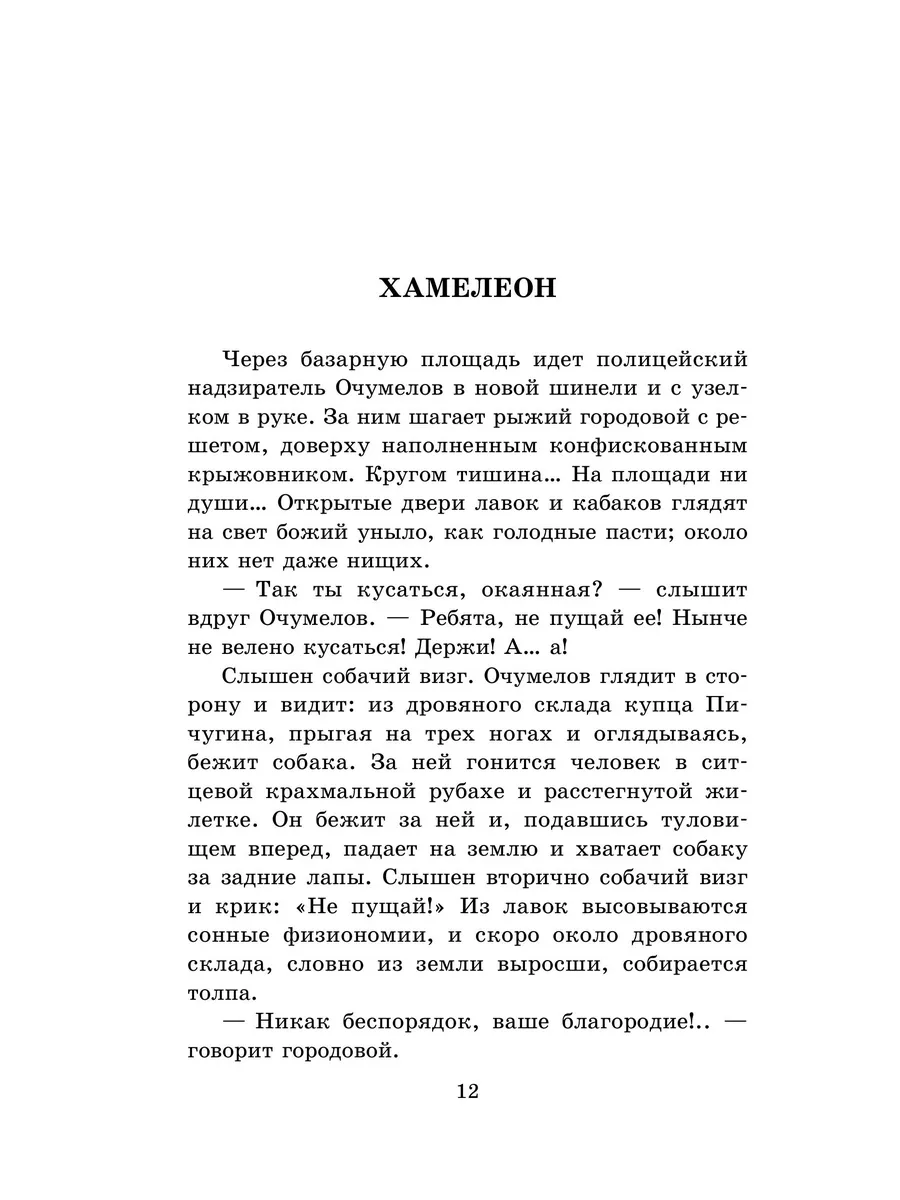 ХАМЕЛЕОН

Через базарную площадь идет полицейский надзиратель Очумелов в новой шинели и с узелком в руке. За ним шагает рыжий городовой с решетом, доверху наполненным конфискованным крыжовником. Кругом тишина... На площади ни души... Открытые двери лавок и кабаков глядят на свет божий уныло, как голодные пасти; около них нет даже нищих.

— Так ты кусаться, окаянная? — слышит вдруг Очумелов. — Ребята, не пущай ее! Нынче не велено кусаться! Держи! А... а!

Слышен собачий визг. Очумелов глядит в сторону и видит: из дровяного склада купца Пичугина, прыгая на трех ногах и оглядываясь, бежит собака. За ней гонится человек в ситцевой крахмальной рубахе и расстегнутой жилетке. Он бежит за ней и, подавшись туловищем вперед, падает на землю и хватает собаку за задние лапы. Слышен вторично собачий визг и крик: «Не пущай!» Из лавок высовываются сонные физиономии, и скоро около дровяного склада, словно из земли выросши, собирается толпа.

— Никак беспорядок, ваше благородие!.. — говорит городовой.

12